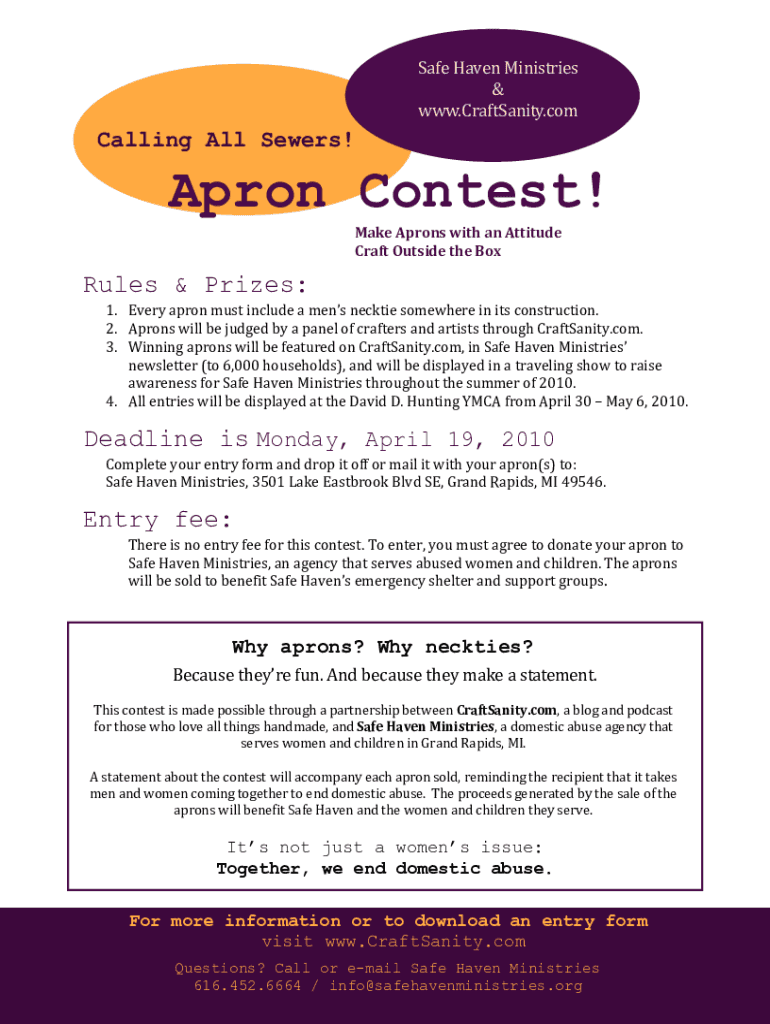 Safe Haven Ministries
&
www.CraftSanity.com

Calling All Sewers!

Apron Contest!

Make Aprons with an Attitude
Craft Outside the Box

Rules & Prizes:

1. Every apron must include a men's necktie somewhere in its construction.
2. Aprons will be judged by a panel of crafters and artists through CraftSanity.com.
3. Winning aprons will be featured on CraftSanity.com, in Safe Haven Ministries' newsletter (to 6,000 households), and will be displayed in a traveling show to raise awareness for Safe Haven Ministries throughout the summer of 2010.
4. All entries will be displayed at the David D. Hunting YMCA from April 30 – May 6, 2010.

Deadline is Monday, April 19, 2010

Complete your entry form and drop it off or mail it with your apron(s) to:
Safe Haven Ministries, 3501 Lake Eastbrook Blvd SE, Grand Rapids, MI 49546.

Entry fee:

There is no entry fee for this contest. To enter, you must agree to donate your apron to Safe Haven Ministries, an agency that serves abused women and children. The aprons will be sold to benefit Safe Haven's emergency shelter and support groups.

Why aprons? Why neckties?

Because they're fun. And because they make a statement.

This contest is made possible through a partnership between CraftSanity.com, a blog and podcast for those who love all things handmade, and Safe Haven Ministries, a domestic abuse agency that serves women and children in Grand Rapids, MI.

A statement about the contest will accompany each apron sold, reminding the recipient that it takes men and women coming together to end domestic abuse. The proceeds generated by the sale of the aprons will benefit Safe Haven and the women and children they serve.

It's not just a women's issue:
Together, we end domestic abuse.

For more information or to download an entry form
visit www.CraftSanity.com

Questions? Call or e-mail Safe Haven Ministries
616.452.6664 / info@safehavenministries.org